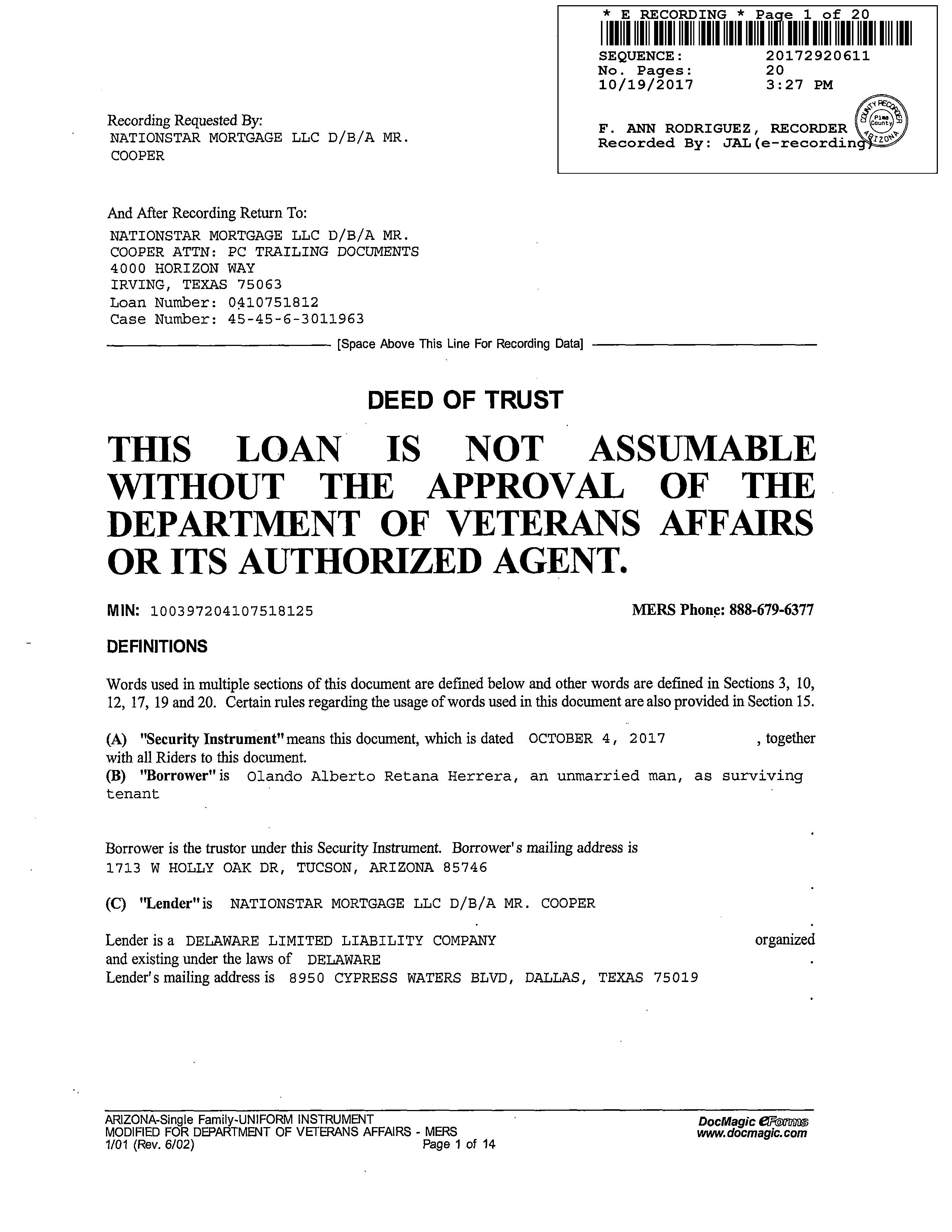 * E RECORDING * Page 1 of 20
SEQUENCE: 20172920611
No. Pages: 20
10/19/2017 3:27 PM

F. ANN RODRIGUEZ, RECORDER
Recorded By: JAL(e-recording)

COUNTY RECORDER Pima County ARIZONA

Recording Requested By:
NATIONSTAR MORTGAGE LLC D/B/A MR. COOPER

And After Recording Return To:
NATIONSTAR MORTGAGE LLC D/B/A MR. COOPER ATTN: PC TRAILING DOCUMENTS
4000 HORIZON WAY
IRVING, TEXAS 75063
Loan Number: 0410751812
Case Number: 45-45-6-3011963

[Space Above This Line For Recording Data]

DEED OF TRUST

THIS LOAN IS NOT ASSUMABLE WITHOUT THE APPROVAL OF THE DEPARTMENT OF VETERANS AFFAIRS OR ITS AUTHORIZED AGENT.

MIN: 100397204107518125 MERS Phone: 888-679-6377

DEFINITIONS

Words used in multiple sections of this document are defined below and other words are defined in Sections 3, 10, 12, 17, 19 and 20. Certain rules regarding the usage of words used in this document are also provided in Section 15.

(A) "Security Instrument" means this document, which is dated OCTOBER 4, 2017 , together with all Riders to this document.
(B) "Borrower" is Olando Alberto Retana Herrera, an unmarried man, as surviving tenant

.

Borrower is the trustor under this Security Instrument. Borrower's mailing address is
1713 W HOLLY OAK DR, TUCSON, ARIZONA 85746

.

(C) "Lender" is NATIONSTAR MORTGAGE LLC D/B/A MR. COOPER

.

Lender is a DELAWARE LIMITED LIABILITY COMPANY organized and existing under the laws of DELAWARE .
Lender's mailing address is 8950 CYPRESS WATERS BLVD, DALLAS, TEXAS 75019

.

ARIZONA-Single Family-UNIFORM INSTRUMENT
MODIFIED FOR DEPARTMENT OF VETERANS AFFAIRS - MERS
1/01 (Rev. 6/02) Page 1 of 14

DocMagic eForms
www.docmagic.com